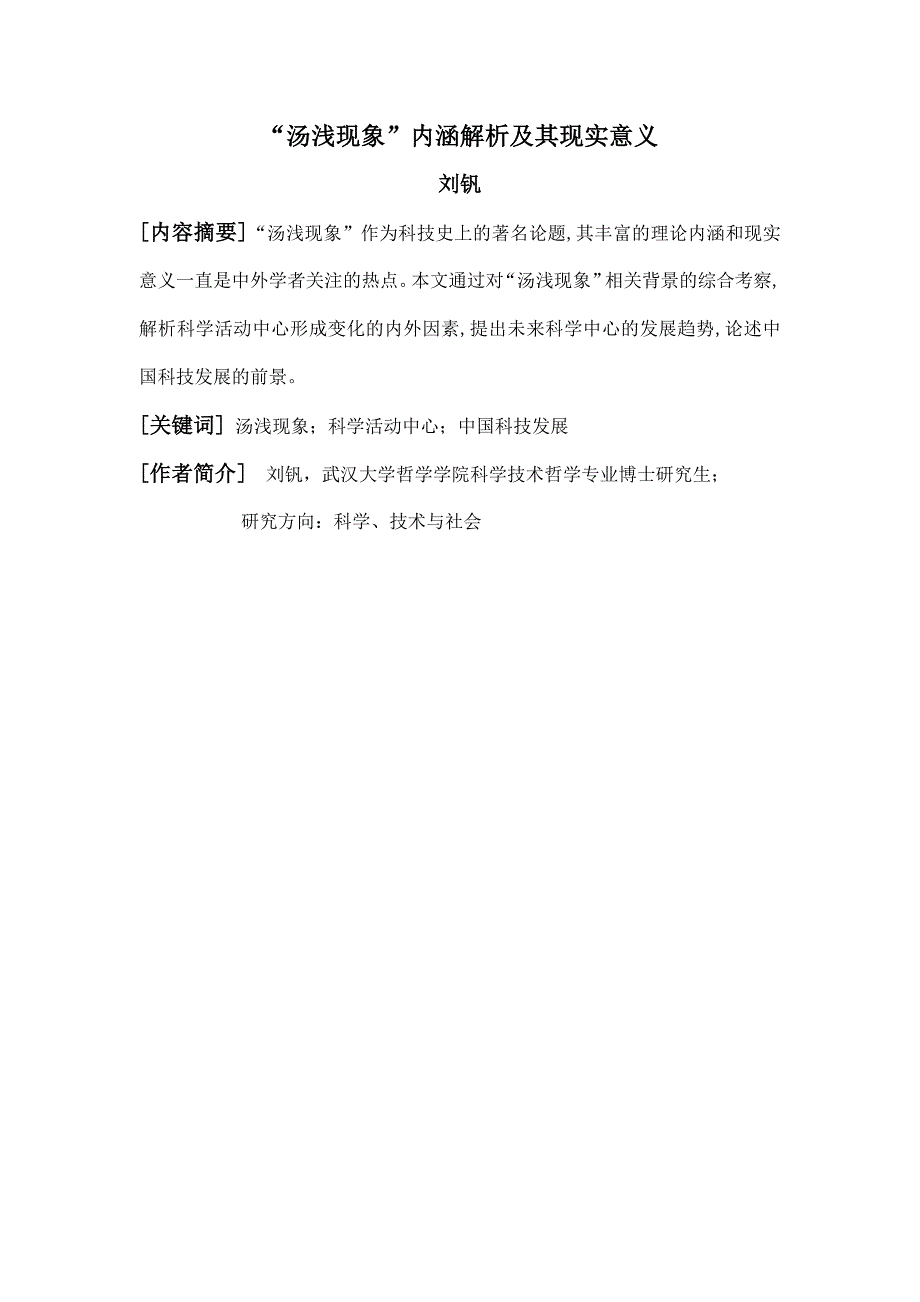 “汤浅现象”内涵解析及其现实意义

刘钒

[内容摘要]“汤浅现象”作为科技史上的著名论题，其丰富的理论内涵和现实意义一直是中外学者关注的热点。本文通过对“汤浅现象”相关背景的综合考察，解析科学活动中心形成变化的内外因素，提出未来科学中心的发展趋势，论述中国科技发展的前景。

[关键词] 汤浅现象；科学活动中心；中国科技发展

[作者简介] 刘钒，武汉大学哲学学院科学技术哲学专业博士研究生；

研究方向：科学、技术与社会